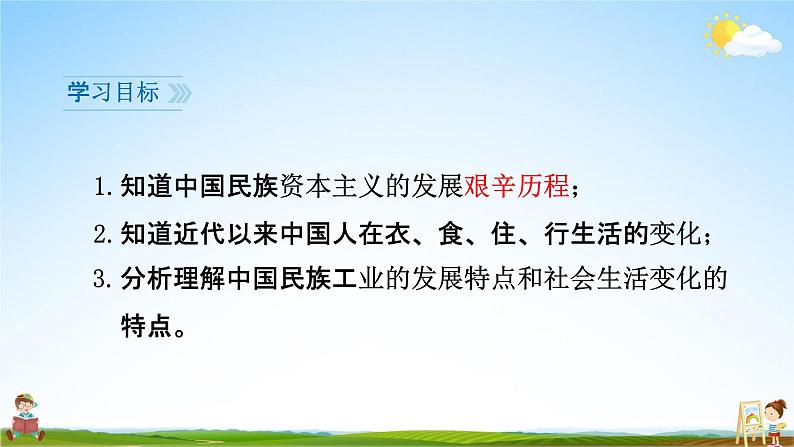 学习目标

1. 知道中国民族资本主义的发展艰辛历程；

2. 知道近代以来中国人在衣、食、住、行生活的变化；

3. 分析理解中国民族工业的发展特点和社会生活变化的特点。